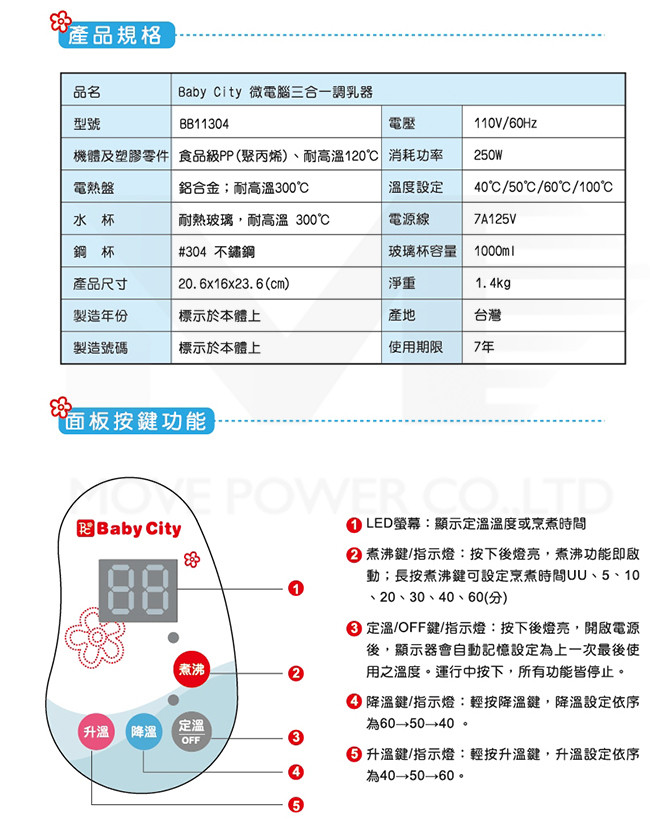 產品規格

| 品名 | Baby City 微電腦三合一調乳器 | | |
|---|---|---|---|
| 型號 | BB11304 | 電壓 | 110V/60Hz |
| 機體及塑膠零件 | 食品級PP(聚丙烯)、耐高溫120℃ | 消耗功率 | 250W |
| 電熱盤 | 鋁合金；耐高溫300℃ | 溫度設定 | 40℃/50℃/60℃/100℃ |
| 水　杯 | 耐熱玻璃，耐高溫 300℃ | 電源線 | 7A125V |
| 鋼　杯 | #304 不鏽鋼 | 玻璃杯容量 | 1000ml |
| 產品尺寸 | 20.6x16x23.6(cm) | 淨重 | 1.4kg |
| 製造年份 | 標示於本體上 | 產地 | 台灣 |
| 製造號碼 | 標示於本體上 | 使用期限 | 7年 |

面板按鍵功能

MOVE POWER CO.,LTD

Baby City

煮沸

升溫 降溫 定溫 OFF

1 2 3 4 5

1 LED螢幕：顯示定溫溫度或烹煮時間

2 煮沸鍵/指示燈：按下後燈亮，煮沸功能即啟動；長按煮沸鍵可設定烹煮時間UU、5、10、20、30、40、60(分)

3 定溫/OFF鍵/指示燈：按下後燈亮，開啟電源後，顯示器會自動記憶設定為上一次最後使用之溫度。運行中按下，所有功能皆停止。

4 降溫鍵/指示燈：輕按降溫鍵，降溫設定依序為60→50→40 。

5 升溫鍵/指示燈：輕按升溫鍵，升溫設定依序為40→50→60。